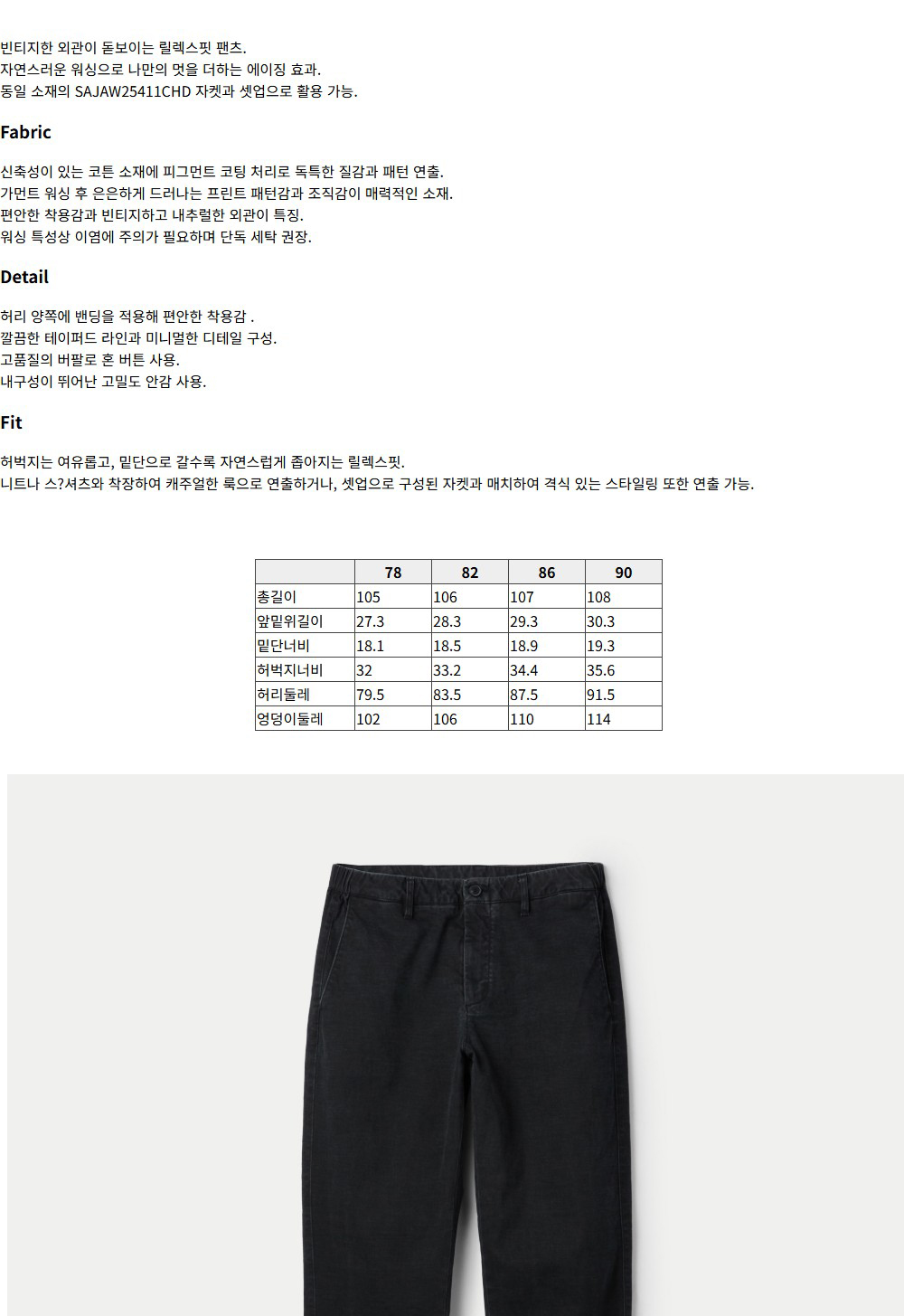 빈티지한 외관이 돋보이는 릴렉스핏 팬츠.
자연스러운 워싱으로 나만의 멋을 더하는 에이징 효과.
동일 소재의 SAJAW25411CHD 자켓과 셋업으로 활용 가능.

Fabric

신축성이 있는 코튼 소재에 피그먼트 코팅 처리로 독특한 질감과 패턴 연출.
가먼트 워싱 후 은은하게 드러나는 프린트 패턴감과 조직감이 매력적인 소재.
편안한 착용감과 빈티지하고 내추럴한 외관이 특징.
워싱 특성상 이염에 주의가 필요하며 단독 세탁 권장.

Detail

허리 양쪽에 밴딩을 적용해 편안한 착용감 .
깔끔한 테이퍼드 라인과 미니멀한 디테일 구성.
고품질의 버팔로 혼 버튼 사용.
내구성이 뛰어난 고밀도 안감 사용.

Fit

허벅지는 여유롭고, 밑단으로 갈수록 자연스럽게 좁아지는 릴렉스핏.
니트나 스?셔츠와 착장하여 캐주얼한 룩으로 연출하거나, 셋업으로 구성된 자켓과 매치하여 격식 있는 스타일링 또한 연출 가능.

|  | 78 | 82 | 86 | 90 |
|---|---|---|---|---|
| 총길이 | 105 | 106 | 107 | 108 |
| 앞밑위길이 | 27.3 | 28.3 | 29.3 | 30.3 |
| 밑단너비 | 18.1 | 18.5 | 18.9 | 19.3 |
| 허벅지너비 | 32 | 33.2 | 34.4 | 35.6 |
| 허리둘레 | 79.5 | 83.5 | 87.5 | 91.5 |
| 엉덩이둘레 | 102 | 106 | 110 | 114 |